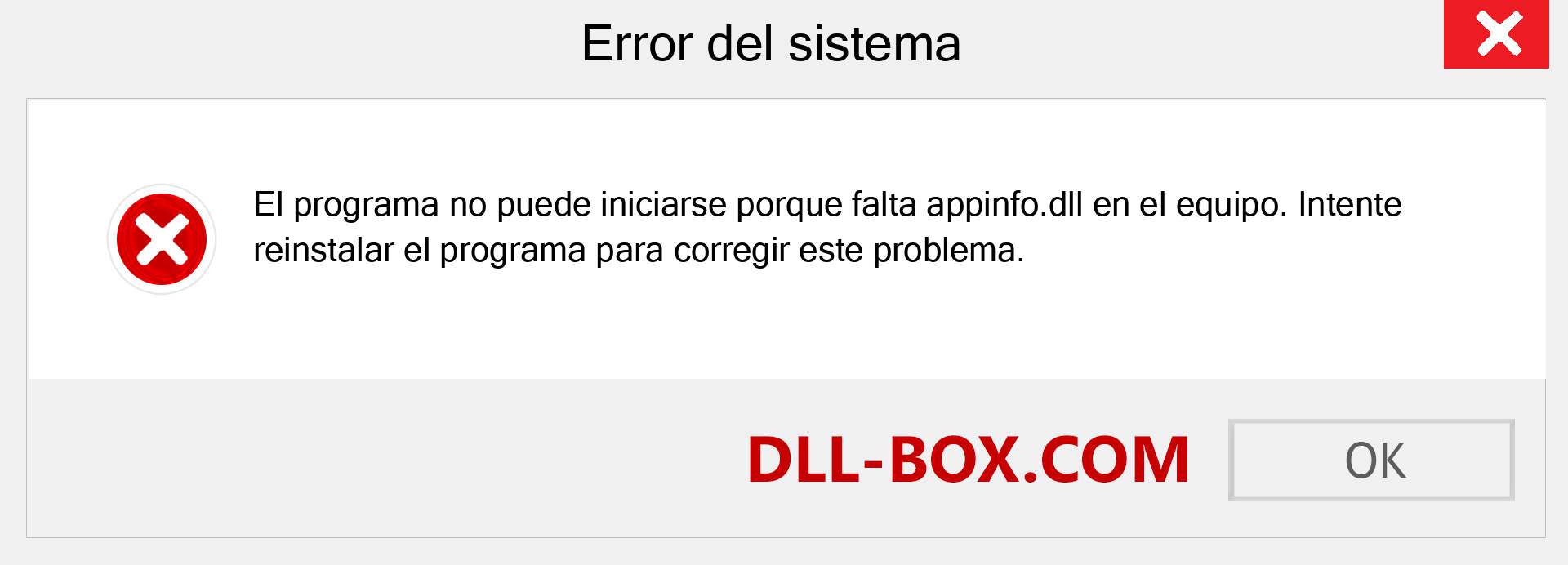 Error del sistema

El programa no puede iniciarse porque falta appinfo.dll en el equipo. Intente reinstalar el programa para corregir este problema.

DLL-BOX.COM

OK